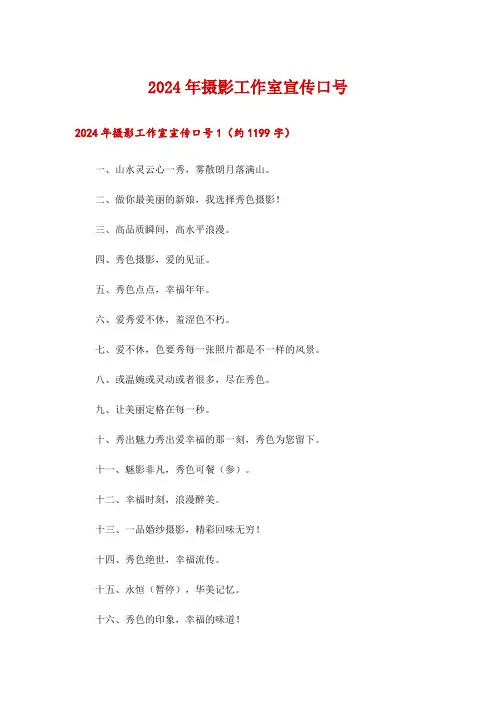 2024年摄影工作室宣传口号

2024年摄影工作室宣传口号1（约1199字）

一、山水灵云心一秀，雾散明月落满山。

二、做你最美丽的新娘，我选择秀色摄影！

三、高品质瞬间，高水平浪漫。

四、秀色摄影，爱的见证。

五、秀色点点，幸福年年。

六、爱秀爱不休，羞涩色不朽。

七、爱不休，色要秀每一张照片都是不一样的风景。

八、或温婉或灵动或者很多，尽在秀色。

九、让美丽定格在每一秒。

十、秀出魅力秀出爱幸福的那一刻，秀色为您留下。

十一、魅影非凡，秀色可餐（参）。

十二、幸福时刻，浪漫醉美。

十三、一品婚纱摄影，精彩回味无穷！

十四、秀色绝世，幸福流传。

十五、永恒（暂停），华美记忆。

十六、秀色的印象，幸福的味道！